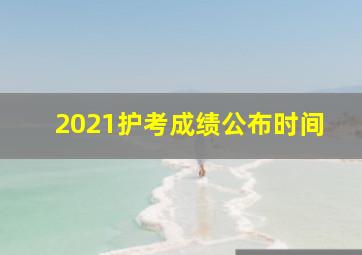 2021护考成绩公布时间